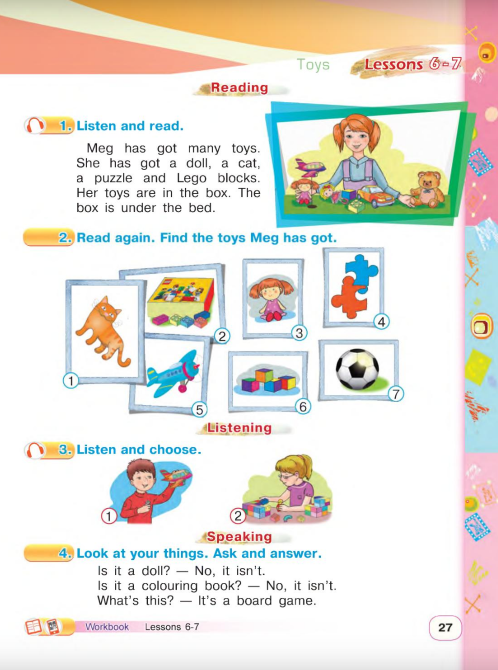 Toys Lessons 6-7

Reading

1. Listen and read.

Meg has got many toys. She has got a doll, a cat, a puzzle and Lego blocks. Her toys are in the box. The box is under the bed.

2. Read again. Find the toys Meg has got.

1

2

3

4

5

6

7

Listening

3. Listen and choose.

1

2

Speaking

4. Look at your things. Ask and answer.

Is it a doll? — No, it isn't.
Is it a colouring book? — No, it isn't.
What's this? — It's a board game.

Workbook Lessons 6-7

27